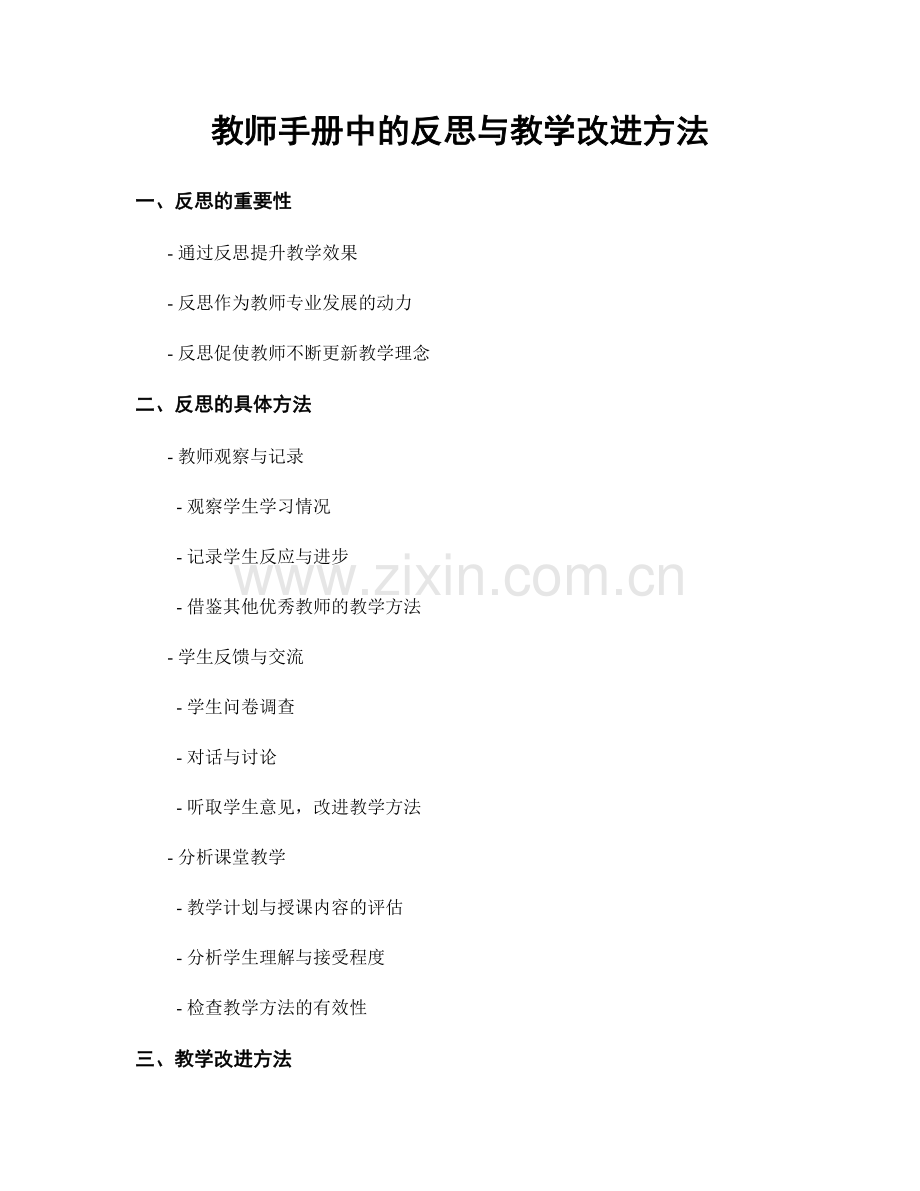 教师手册中的反思与教学改进方法

一、反思的重要性

- 通过反思提升教学效果

- 反思作为教师专业发展的动力

- 反思促使教师不断更新教学理念

二、反思的具体方法

- 教师观察与记录

- 观察学生学习情况

- 记录学生反应与进步

- 借鉴其他优秀教师的教学方法

- 学生反馈与交流

- 学生问卷调查

- 对话与讨论

- 听取学生意见，改进教学方法

- 分析课堂教学

- 教学计划与授课内容的评估

- 分析学生理解与接受程度

- 检查教学方法的有效性

三、教学改进方法

www.zixin.com.cn